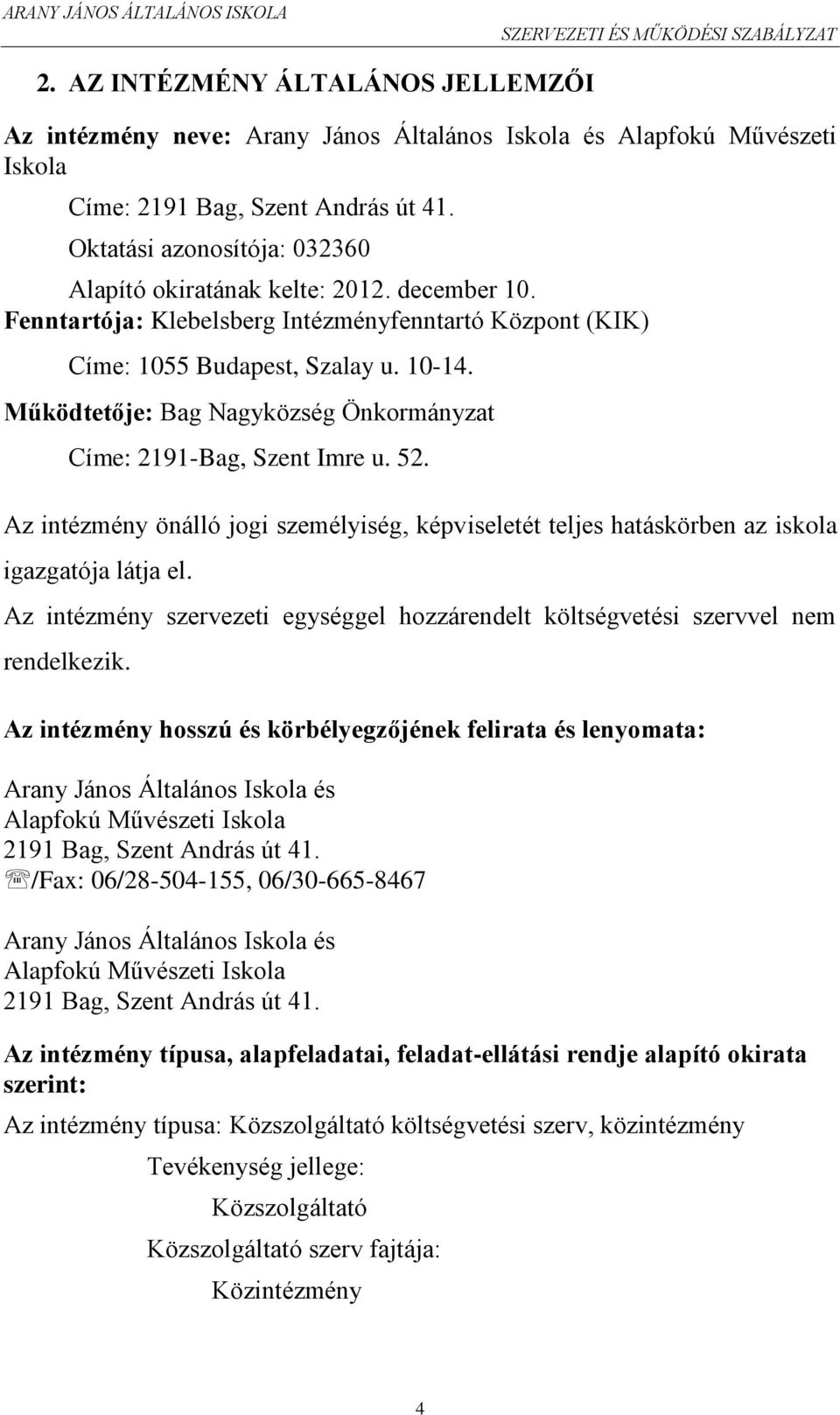 ARANY JÁNOS ÁLTALÁNOS ISKOLA SZERVEZETI ÉS MŰKÖDÉSI SZABÁLYZAT

2. AZ INTÉZMÉNY ÁLTALÁNOS JELLEMZŐI

Az intézmény neve: Arany János Általános Iskola és Alapfokú Művészeti Iskola

Címe: 2191 Bag, Szent András út 41.

Oktatási azonosítója: 032360

Alapító okiratának kelte: 2012. december 10.

Fenntartója: Klebelsberg Intézményfenntartó Központ (KIK)

Címe: 1055 Budapest, Szalay u. 10-14.

Működtetője: Bag Nagyközség Önkormányzat

Címe: 2191-Bag, Szent Imre u. 52.

Az intézmény önálló jogi személyiség, képviseletét teljes hatáskörben az iskola igazgatója látja el.

Az intézmény szervezeti egységgel hozzárendelt költségvetési szervvel nem rendelkezik.

Az intézmény hosszú és körbélyegzőjének felirata és lenyomata:

Arany János Általános Iskola és
Alapfokú Művészeti Iskola
2191 Bag, Szent András út 41.
☏/Fax: 06/28-504-155, 06/30-665-8467

Arany János Általános Iskola és
Alapfokú Művészeti Iskola
2191 Bag, Szent András út 41.

Az intézmény típusa, alapfeladatai, feladat-ellátási rendje alapító okirata szerint:

Az intézmény típusa: Közszolgáltató költségvetési szerv, közintézmény

Tevékenység jellege:

Közszolgáltató

Közszolgáltató szerv fajtája:

Közintézmény

4